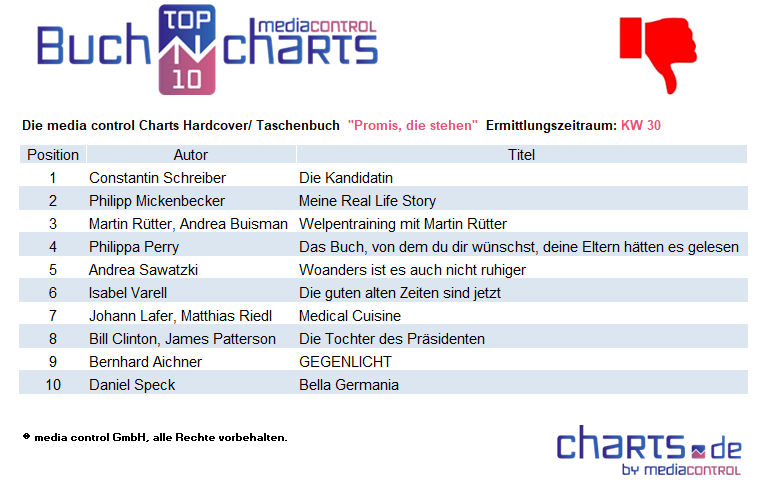 Buch TOP 10 mediacontrol charts

Die media control Charts Hardcover/ Taschenbuch "Promis, die stehen" Ermittlungszeitraum: KW 30

| Position | Autor | Titel |
|---|---|---|
| 1 | Constantin Schreiber | Die Kandidatin |
| 2 | Philipp Mickenbecker | Meine Real Life Story |
| 3 | Martin Rütter, Andrea Buisman | Welpentraining mit Martin Rütter |
| 4 | Philippa Perry | Das Buch, von dem du dir wünschst, deine Eltern hätten es gelesen |
| 5 | Andrea Sawatzki | Woanders ist es auch nicht ruhiger |
| 6 | Isabel Varell | Die guten alten Zeiten sind jetzt |
| 7 | Johann Lafer, Matthias Riedl | Medical Cuisine |
| 8 | Bill Clinton, James Patterson | Die Tochter des Präsidenten |
| 9 | Bernhard Aichner | GEGENLICHT |
| 10 | Daniel Speck | Bella Germania |

© media control GmbH, alle Rechte vorbehalten.

charts.de by mediacontrol